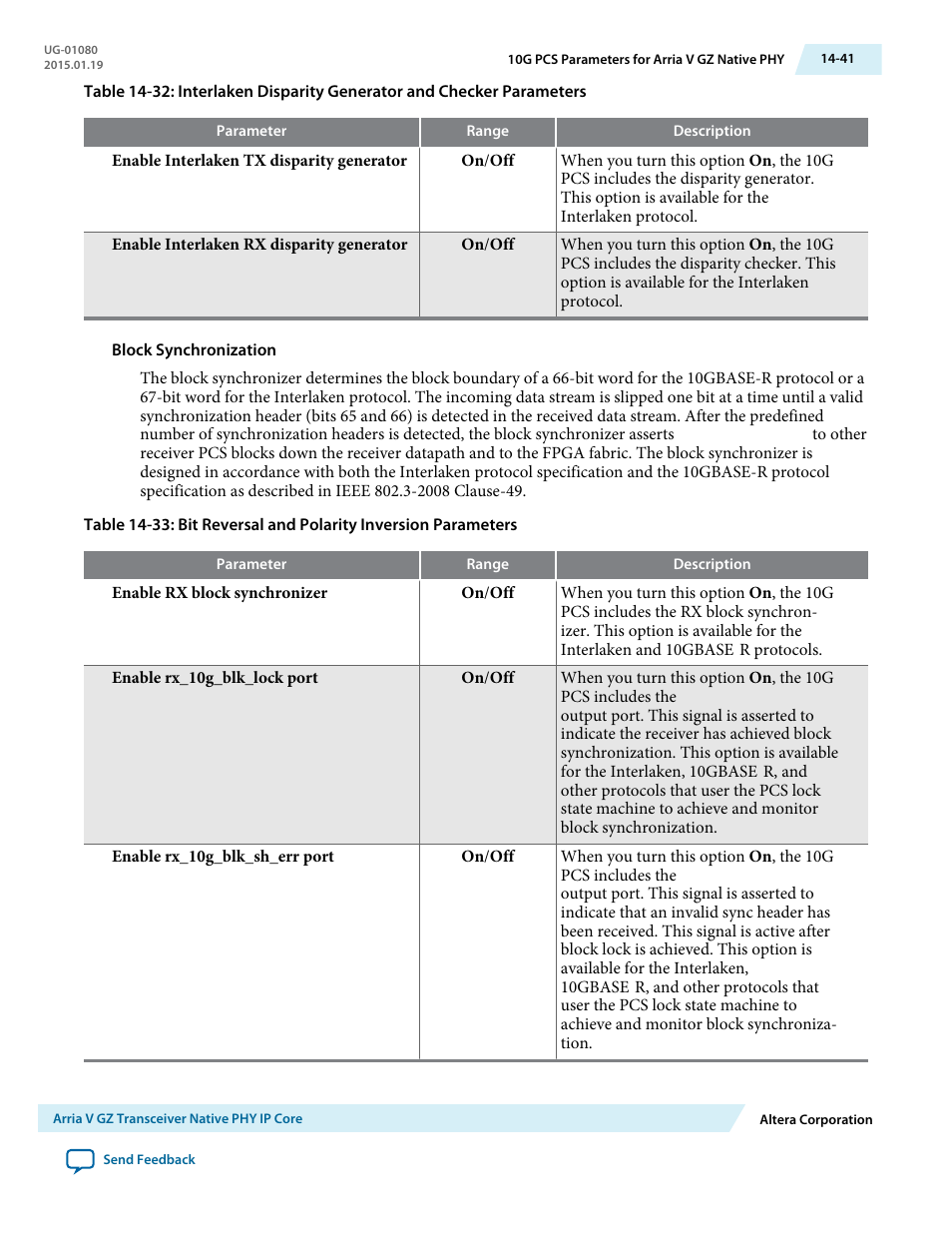 UG-01080
2015.01.19

10G PCS Parameters for Arria V GZ Native PHY

14-41

Table 14-32: Interlaken Disparity Generator and Checker Parameters

| Parameter | Range | Description |
|---|---|---|
| Enable Interlaken TX disparity generator | On/Off | When you turn this option On, the 10G PCS includes the disparity generator. This option is available for the Interlaken protocol. |
| Enable Interlaken RX disparity generator | On/Off | When you turn this option On, the 10G PCS includes the disparity checker. This option is available for the Interlaken protocol. |

Block Synchronization

The block synchronizer determines the block boundary of a 66-bit word for the 10GBASE-R protocol or a 67-bit word for the Interlaken protocol. The incoming data stream is slipped one bit at a time until a valid synchronization header (bits 65 and 66) is detected in the received data stream. After the predefined number of synchronization headers is detected, the block synchronizer asserts to other receiver PCS blocks down the receiver datapath and to the FPGA fabric. The block synchronizer is designed in accordance with both the Interlaken protocol specification and the 10GBASE-R protocol specification as described in IEEE 802.3-2008 Clause-49.

Table 14-33: Bit Reversal and Polarity Inversion Parameters

| Parameter | Range | Description |
|---|---|---|
| Enable RX block synchronizer | On/Off | When you turn this option On, the 10G PCS includes the RX block synchronizer. This option is available for the Interlaken and 10GBASE R protocols. |
| Enable rx_10g_blk_lock port | On/Off | When you turn this option On, the 10G PCS includes the output port. This signal is asserted to indicate the receiver has achieved block synchronization. This option is available for the Interlaken, 10GBASE R, and other protocols that user the PCS lock state machine to achieve and monitor block synchronization. |
| Enable rx_10g_blk_sh_err port | On/Off | When you turn this option On, the 10G PCS includes the output port. This signal is asserted to indicate that an invalid sync header has been received. This signal is active after block lock is achieved. This option is available for the Interlaken, 10GBASE R, and other protocols that user the PCS lock state machine to achieve and monitor block synchronization. |

Arria V GZ Transceiver Native PHY IP Core

Altera Corporation

Send Feedback